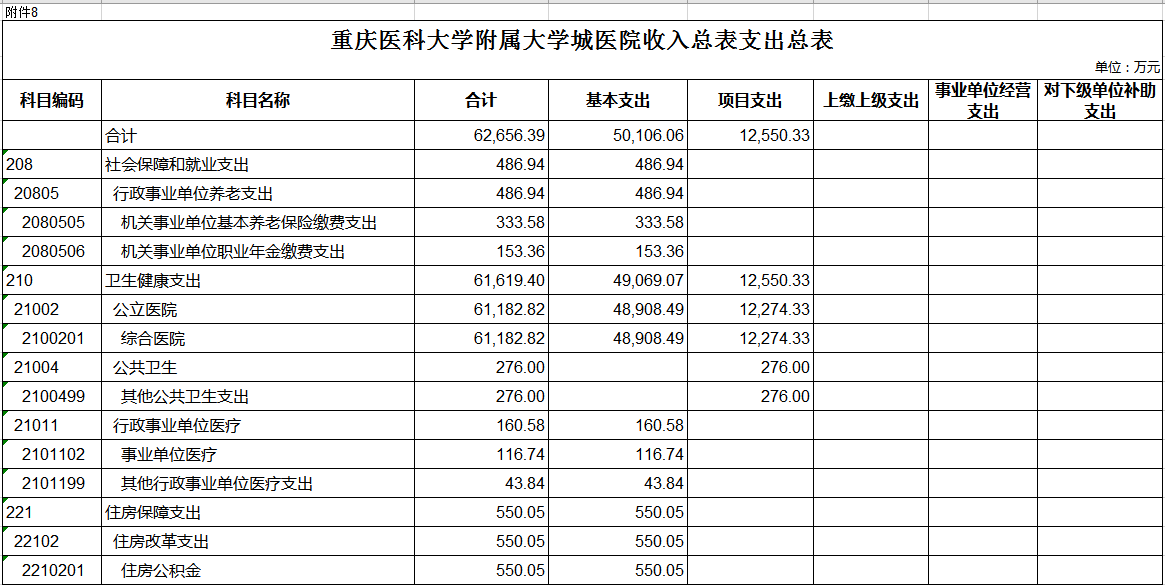 附件8

重庆医科大学附属大学城医院收入总表支出总表

单位：万元

| 科目编码 | 科目名称 | 合计 | 基本支出 | 项目支出 | 上缴上级支出 | 事业单位经营支出 | 对下级单位补助支出 |
|---|---|---|---|---|---|---|---|
| | 合计 | 62,656.39 | 50,106.06 | 12,550.33 | | | |
| 208 | 社会保障和就业支出 | 486.94 | 486.94 | | | | |
| 20805 | 行政事业单位养老支出 | 486.94 | 486.94 | | | | |
| 2080505 | 机关事业单位基本养老保险缴费支出 | 333.58 | 333.58 | | | | |
| 2080506 | 机关事业单位职业年金缴费支出 | 153.36 | 153.36 | | | | |
| 210 | 卫生健康支出 | 61,619.40 | 49,069.07 | 12,550.33 | | | |
| 21002 | 公立医院 | 61,182.82 | 48,908.49 | 12,274.33 | | | |
| 2100201 | 综合医院 | 61,182.82 | 48,908.49 | 12,274.33 | | | |
| 21004 | 公共卫生 | 276.00 | | 276.00 | | | |
| 2100499 | 其他公共卫生支出 | 276.00 | | 276.00 | | | |
| 21011 | 行政事业单位医疗 | 160.58 | 160.58 | | | | |
| 2101102 | 事业单位医疗 | 116.74 | 116.74 | | | | |
| 2101199 | 其他行政事业单位医疗支出 | 43.84 | 43.84 | | | | |
| 221 | 住房保障支出 | 550.05 | 550.05 | | | | |
| 22102 | 住房改革支出 | 550.05 | 550.05 | | | | |
| 2210201 | 住房公积金 | 550.05 | 550.05 | | | | |